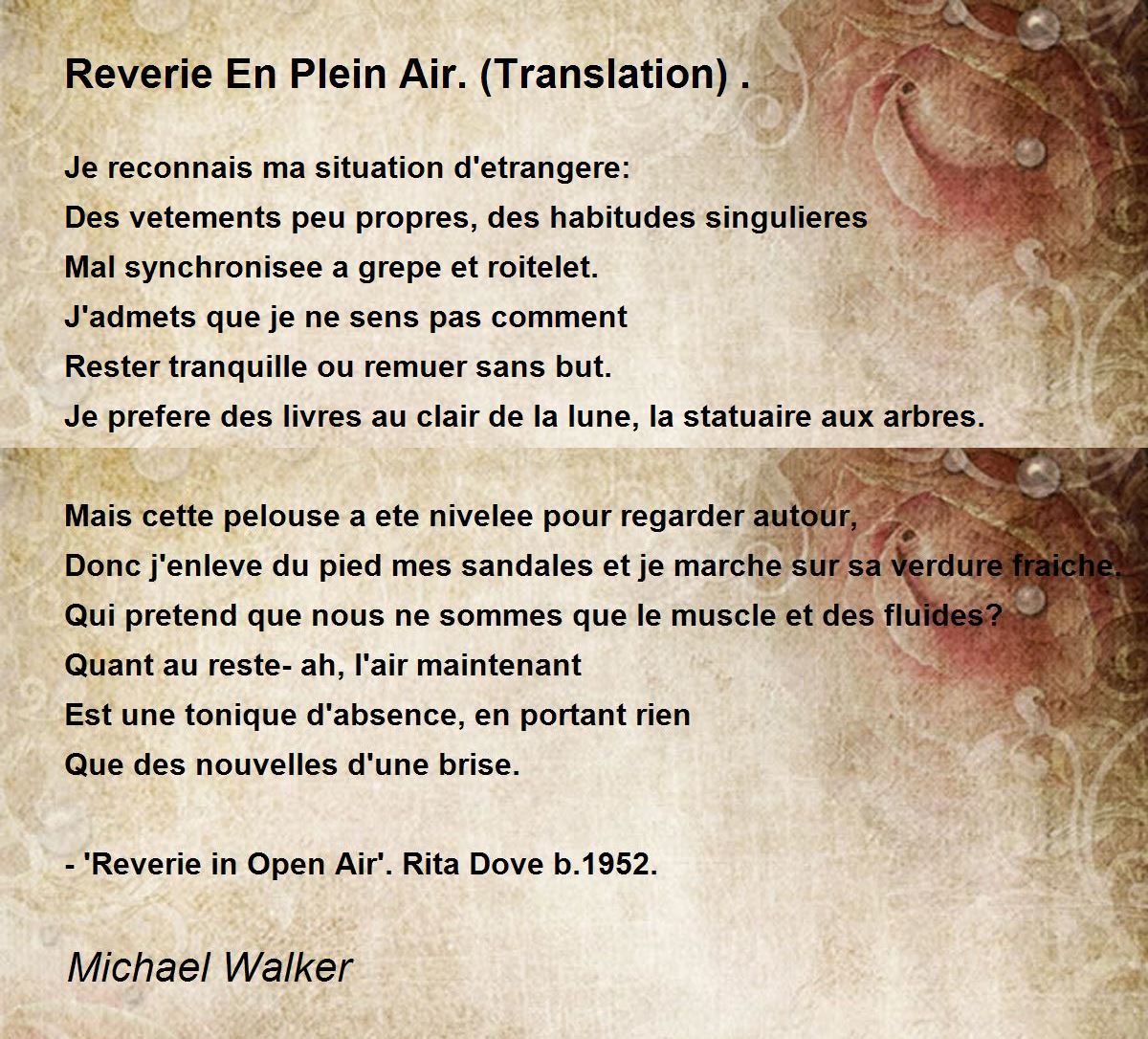 Reverie En Plein Air. (Translation) .

Je reconnais ma situation d'etrangere:
Des vetements peu propres, des habitudes singulieres
Mal synchronisee a grepe et roitelet.
J'admets que je ne sens pas comment
Rester tranquille ou remuer sans but.
Je prefere des livres au clair de la lune, la statuaire aux arbres.

Mais cette pelouse a ete nivelee pour regarder autour,
Donc j'enleve du pied mes sandales et je marche sur sa verdure fraiche.
Qui pretend que nous ne sommes que le muscle et des fluides?
Quant au reste- ah, l'air maintenant
Est une tonique d'absence, en portant rien
Que des nouvelles d'une brise.

- 'Reverie in Open Air'. Rita Dove b.1952.

Michael Walker